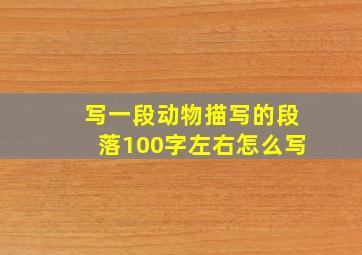 写一段动物描写的段落100字左右怎么写